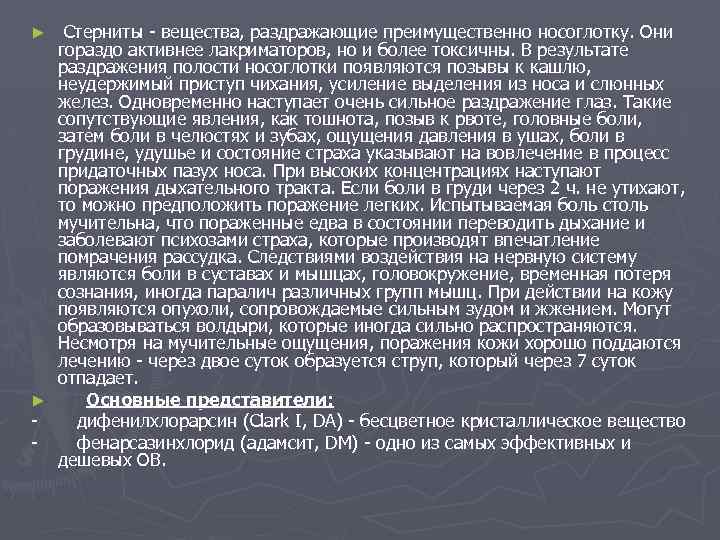 ► Стерниты - вещества, раздражающие преимущественно носоглотку. Они гораздо активнее лакриматоров, но и более токсичны. В результате раздражения полости носоглотки появляются позывы к кашлю, неудержимый приступ чихания, усиление выделения из носа и слюнных желез. Одновременно наступает очень сильное раздражение глаз. Такие сопутствующие явления, как тошнота, позыв к рвоте, головные боли, затем боли в челюстях и зубах, ощущения давления в ушах, боли в грудине, удушье и состояние страха указывают на вовлечение в процесс придаточных пазух носа. При высоких концентрациях наступают поражения дыхательного тракта. Если боли в груди через 2 ч. не утихают, то можно предположить поражение легких. Испытываемая боль столь мучительна, что пораженные едва в состоянии переводить дыхание и заболевают психозами страха, которые производят впечатление помрачения рассудка. Следствиями воздействия на нервную систему являются боли в суставах и мышцах, головокружение, временная потеря сознания, иногда паралич различных групп мышц. При действии на кожу появляются опухоли, сопровождаемые сильным зудом и жжением. Могут образовываться волдыри, которые иногда сильно распространяются. Несмотря на мучительные ощущения, поражения кожи хорошо поддаются лечению - через двое суток образуется струп, который через 7 суток отпадает.

► Основные представители:

- дифенилхлорарсин (Clark I, DA) - бесцветное кристаллическое вещество

- фенарсазинхлорид (адамсит, DM) - одно из самых эффективных и дешевых ОВ.